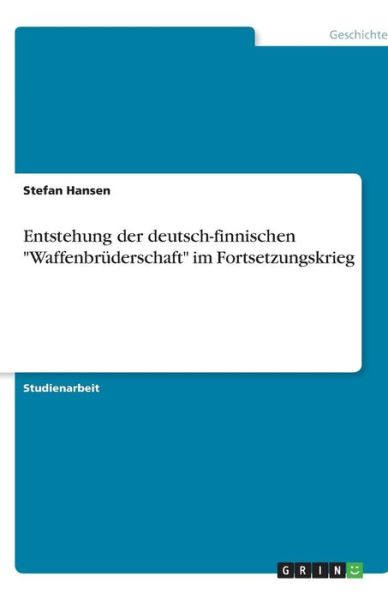 Geschichte

Stefan Hansen

Entstehung der deutsch-finnischen "Waffenbrüderschaft" im Fortsetzungskrieg

Studienarbeit

GRIN